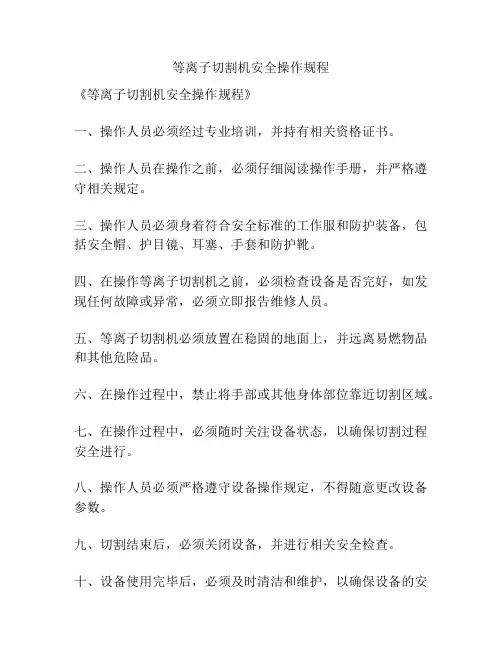 等离子切割机安全操作规程

《等离子切割机安全操作规程》

一、操作人员必须经过专业培训，并持有相关资格证书。

二、操作人员在操作之前，必须仔细阅读操作手册，并严格遵守相关规定。

三、操作人员必须身着符合安全标准的工作服和防护装备，包括安全帽、护目镜、耳塞、手套和防护靴。

四、在操作等离子切割机之前，必须检查设备是否完好，如发现任何故障或异常，必须立即报告维修人员。

五、等离子切割机必须放置在稳固的地面上，并远离易燃物品和其他危险品。

六、在操作过程中，禁止将手部或其他身体部位靠近切割区域。

七、在操作过程中，必须随时关注设备状态，以确保切割过程安全进行。

八、操作人员必须严格遵守设备操作规定，不得随意更改设备参数。

九、切割结束后，必须关闭设备，并进行相关安全检查。

十、设备使用完毕后，必须及时清洁和维护，以确保设备的安